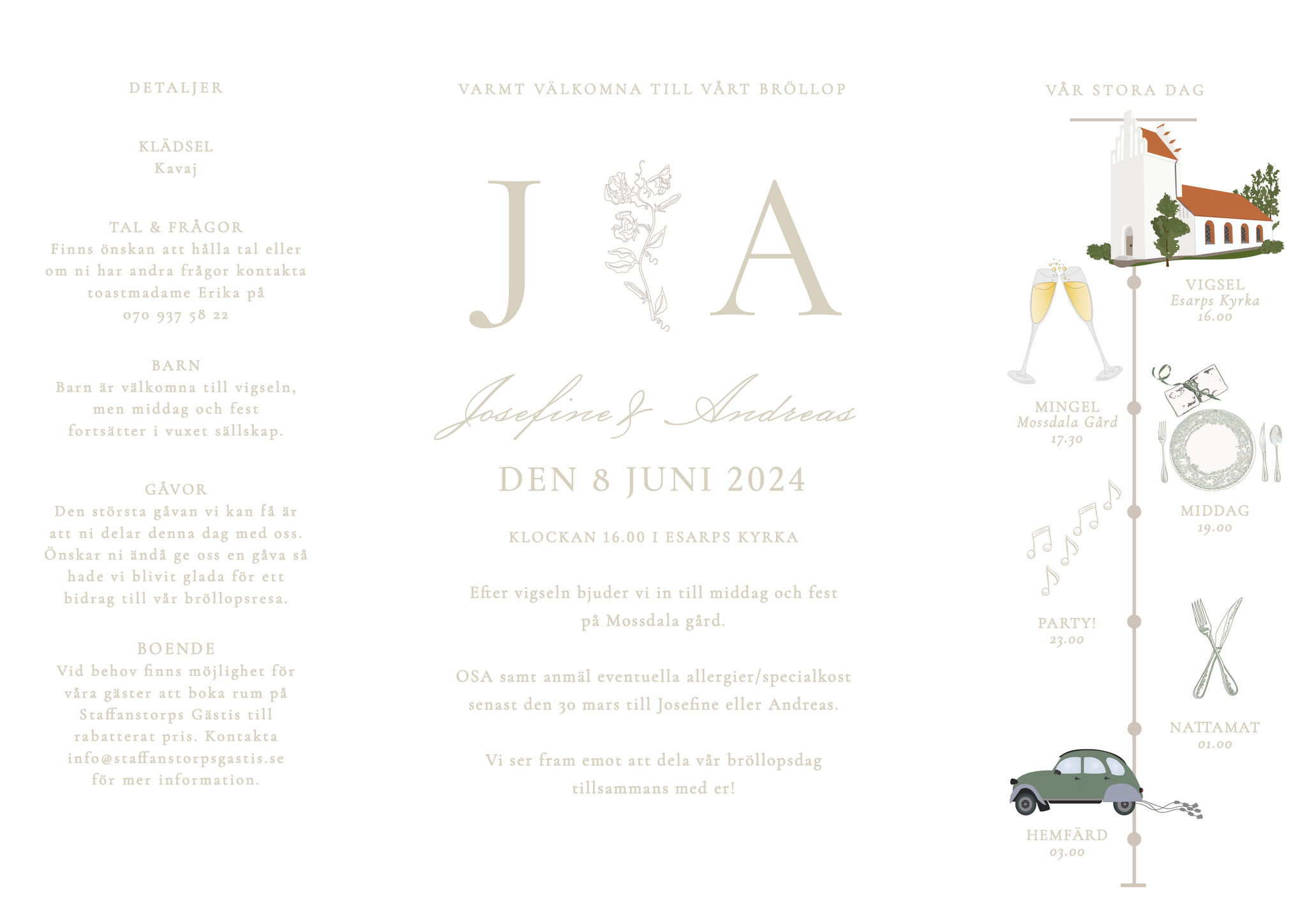 DETALJER

KLÄDSEL
Kavaj

TAL & FRÅGOR
Finns önskan att hålla tal eller om ni har andra frågor kontakta toastmadame Erika på 070 937 58 22

BARN
Barn är välkomna till vigseln, men middag och fest fortsätter i vuxet sällskap.

GÅVOR
Den största gåvan vi kan få är att ni delar denna dag med oss. Önskar ni ändå ge oss en gåva så hade vi blivit glada för ett bidrag till vår bröllopsresa.

BOENDE
Vid behov finns möjlighet för våra gäster att boka rum på Staffanstorps Gästis till rabatterat pris. Kontakta info@staffanstorpsgastis.se för mer information.

VARMT VÄLKOMNA TILL VÅRT BRÖLLOP

J A

Josefine & Andreas

DEN 8 JUNI 2024

KLOCKAN 16.00 I ESARPS KYRKA

Efter vigseln bjuder vi in till middag och fest på Mossdala gård.

OSA samt anmäl eventuella allergier/specialkost senast den 30 mars till Josefine eller Andreas.

Vi ser fram emot att dela vår bröllopsdag tillsammans med er!

VÅR STORA DAG

VIGSEL
Esarps Kyrka
16.00

MINGEL
Mossdala Gård
17.30

MIDDAG
19.00

PARTY!
23.00

NATTAMAT
01.00

HEMFÄRD
03.00